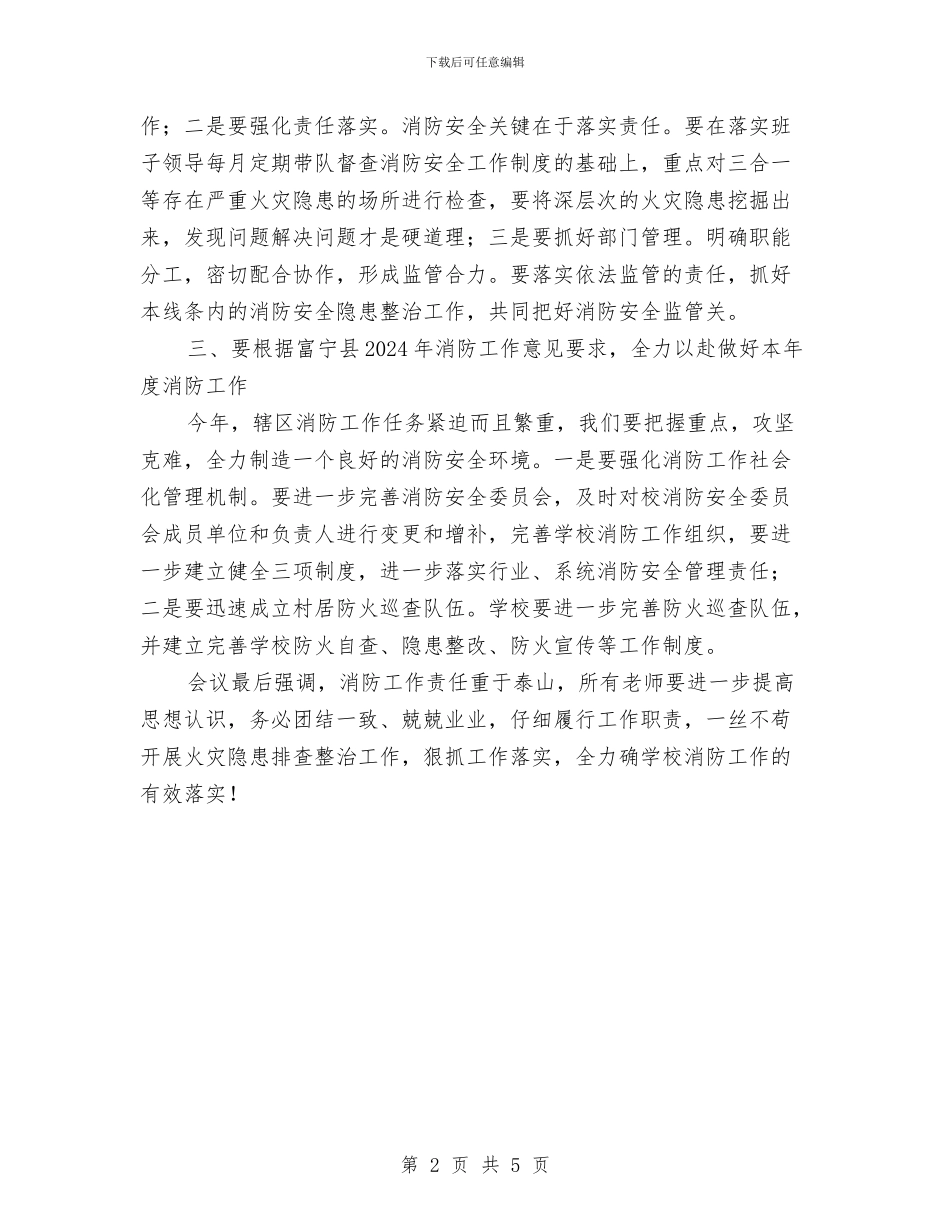 下载后可任意编辑

作；二是要强化责任落实。消防安全关键在于落实责任。要在落实班子领导每月定期带队督查消防安全工作制度的基础上，重点对三合一等存在严重火灾隐患的场所进行检查，要将深层次的火灾隐患挖掘出来，发现问题解决问题才是硬道理；三是要抓好部门管理。明确职能分工，密切配合协作，形成监管合力。要落实依法监管的责任，抓好本线条内的消防安全隐患整治工作，共同把好消防安全监管关。

三、要根据富宁县2024年消防工作意见要求，全力以赴做好本年度消防工作

今年，辖区消防工作任务紧迫而且繁重，我们要把握重点，攻坚克难，全力制造一个良好的消防安全环境。一是要强化消防工作社会化管理机制。要进一步完善消防安全委员会，及时对校消防安全委员会成员单位和负责人进行变更和增补，完善学校消防工作组织，要进一步建立健全三项制度，进一步落实行业、系统消防安全管理责任；二是要迅速成立村居防火巡查队伍。学校要进一步完善防火巡查队伍，并建立完善学校防火自查、隐患整改、防火宣传等工作制度。

会议最后强调，消防工作责任重于泰山，所有老师要进一步提高思想认识，务必团结一致、兢兢业业，仔细履行工作职责，一丝不苟开展火灾隐患排查整治工作，狠抓工作落实，全力确学校消防工作的有效落实！

第 2 页 共 5 页